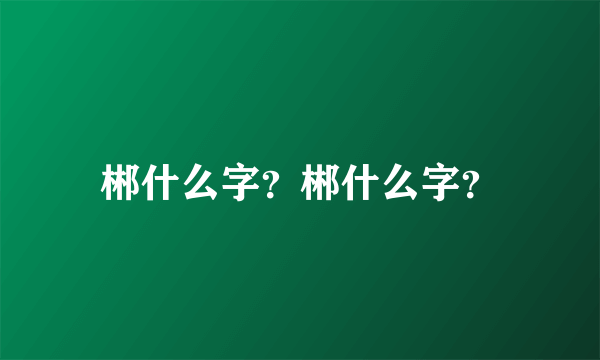 郴什么字？郴什么字？